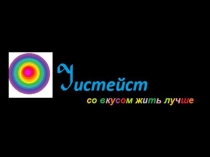 Уистейст
со вкусом жить лучше